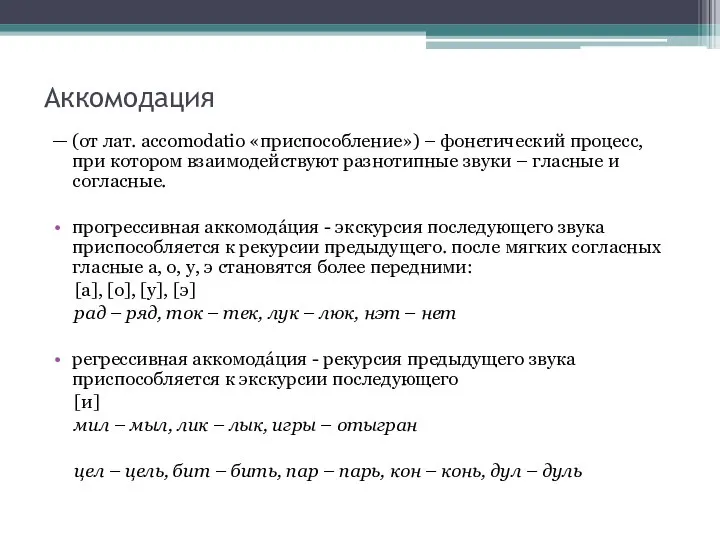 Аккомодация

— (от лат. accomodatio «приспособление») – фонетический процесс, при котором взаимодействуют разнотипные звуки – гласные и согласные.

• прогрессивная аккомода́ция - экскурсия последующего звука приспособляется к рекурсии предыдущего. после мягких согласных гласные а, о, у, э становятся более передними:

[а], [о], [у], [э]

рад – ряд, ток – тек, лук – люк, нэт – нет

• регрессивная аккомода́ция - рекурсия предыдущего звука приспособляется к экскурсии последующего

[и]

мил – мыл, лик – лык, игры – отыгран

цел – цель, бит – бить, пар – парь, кон – конь, дул – дуль